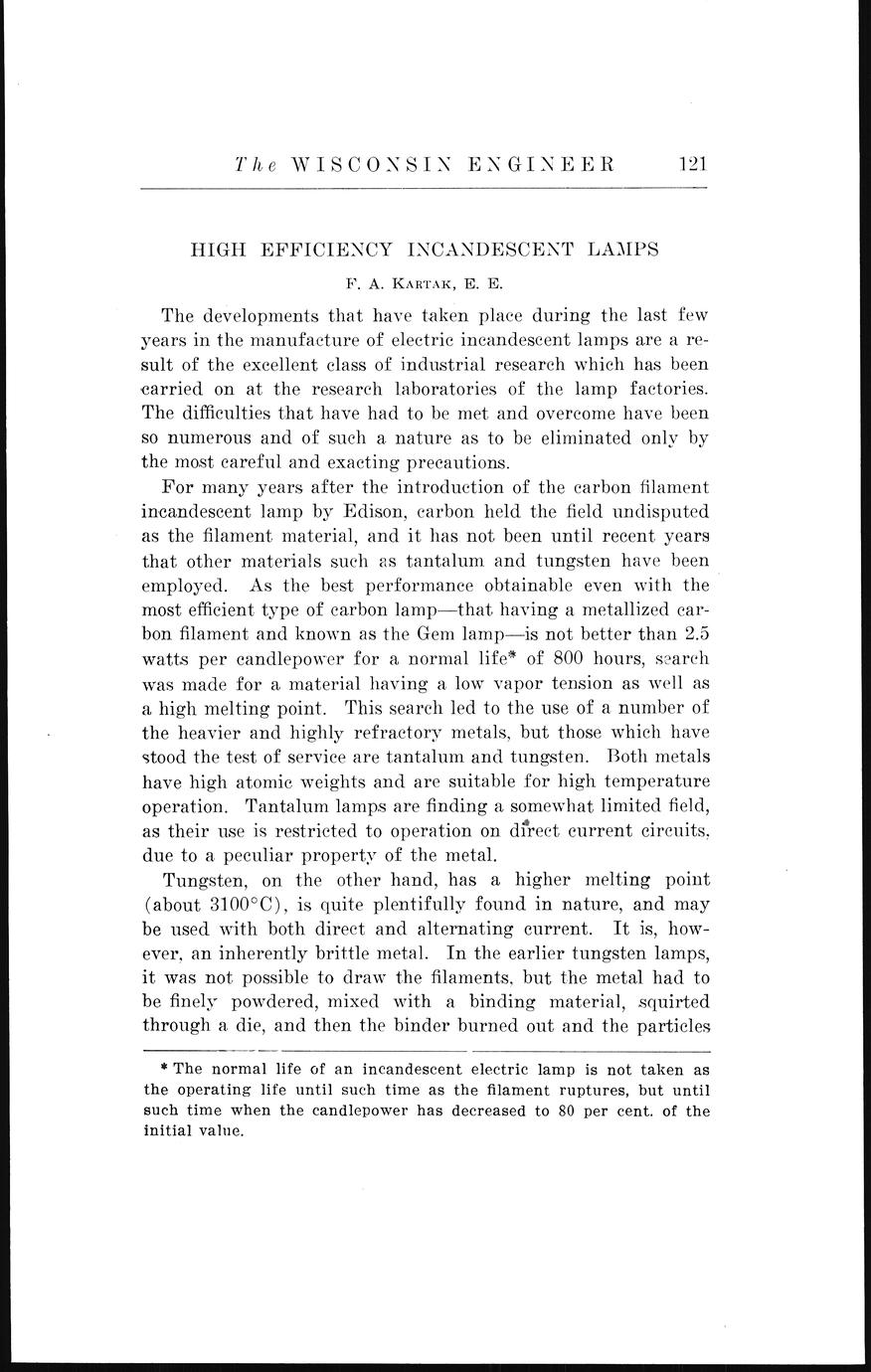 The WISCONSIN ENGINEER 121

HIGH EFFICIENCY INCANDESCENT LAMPS

F. A. Kartak, E. E.

The developments that have taken place during the last few years in the manufacture of electric incandescent lamps are a result of the excellent class of industrial research which has been carried on at the research laboratories of the lamp factories. The difficulties that have had to be met and overcome have been so numerous and of such a nature as to be eliminated only by the most careful and exacting precautions.

For many years after the introduction of the carbon filament incandescent lamp by Edison, carbon held the field undisputed as the filament material, and it has not been until recent years that other materials such as tantalum and tungsten have been employed. As the best performance obtainable even with the most efficient type of carbon lamp—that having a metallized carbon filament and known as the Gem lamp—is not better than 2.5 watts per candlepower for a normal life* of 800 hours, search was made for a material having a low vapor tension as well as a high melting point. This search led to the use of a number of the heavier and highly refractory metals, but those which have stood the test of service are tantalum and tungsten. Both metals have high atomic weights and are suitable for high temperature operation. Tantalum lamps are finding a somewhat limited field, as their use is restricted to operation on direct current circuits, due to a peculiar property of the metal.

Tungsten, on the other hand, has a higher melting point (about 3100°C), is quite plentifully found in nature, and may be used with both direct and alternating current. It is, however, an inherently brittle metal. In the earlier tungsten lamps, it was not possible to draw the filaments, but the metal had to be finely powdered, mixed with a binding material, squirted through a die, and then the binder burned out and the particles

* The normal life of an incandescent electric lamp is not taken as the operating life until such time as the filament ruptures, but until such time when the candlepower has decreased to 80 per cent. of the initial value.